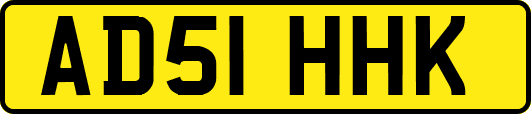 AD51 HHK